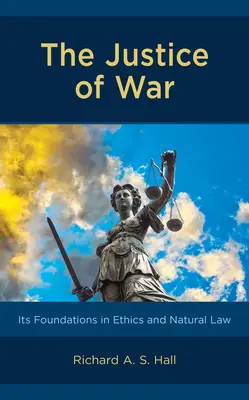 The Justice of War

Its Foundations in Ethics and Natural Law

Richard A. S. Hall